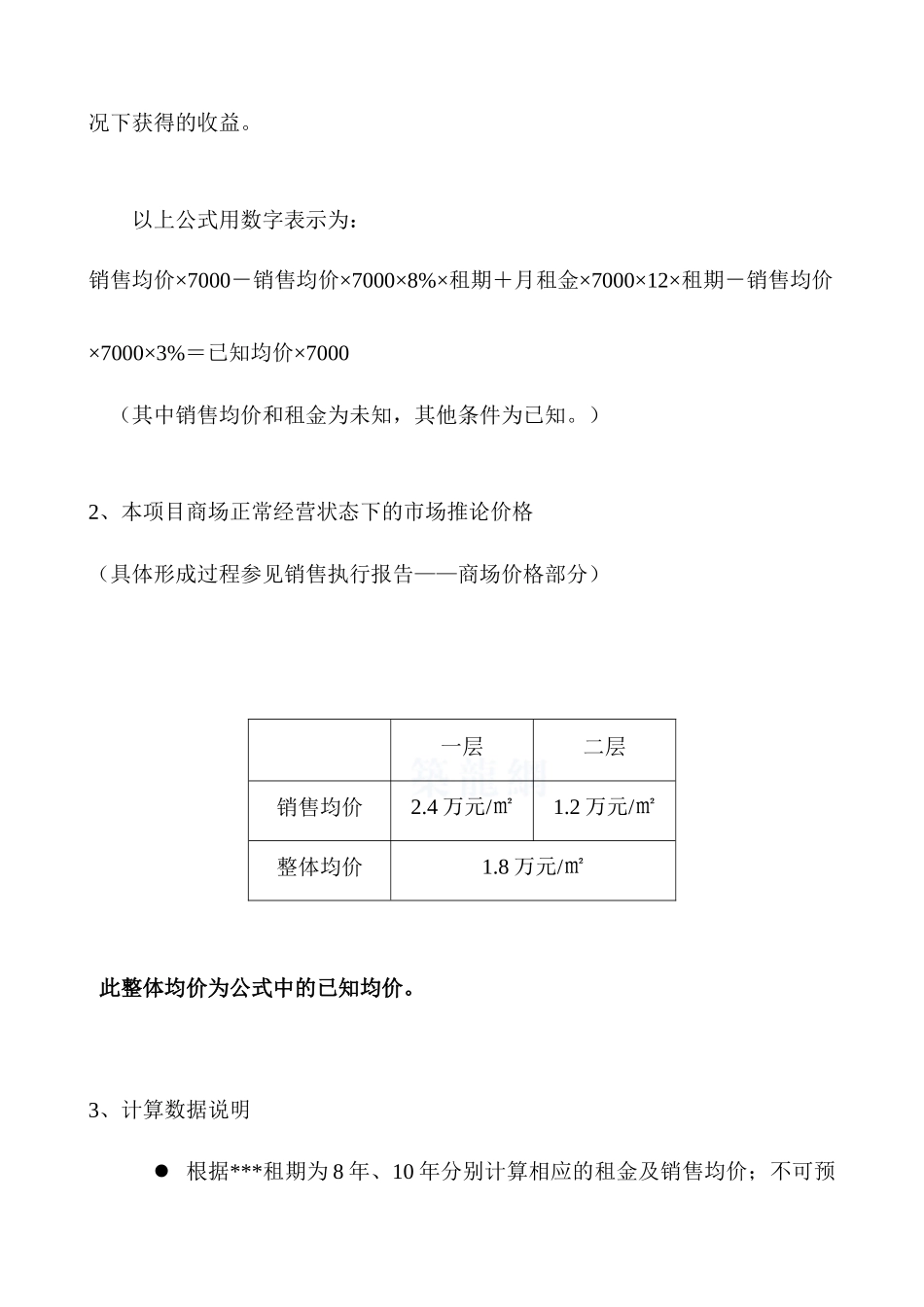 况下获得的收益。

以上公式用数字表示为：

销售均价×7000－销售均价×7000×8%×租期＋月租金×7000×12×租期－销售均价×7000×3%＝已知均价×7000

（其中销售均价和租金为未知，其他条件为已知。）

2、本项目商场正常经营状态下的市场推论价格

（具体形成过程参见销售执行报告——商场价格部分）

|  | 一层 | 二层 |
|---|---|---|
| 销售均价 | 2.4 万元/㎡ | 1.2 万元/㎡ |
| 整体均价 | 1.8 万元/㎡ | |

此整体均价为公式中的已知均价。

3、计算数据说明

● 根据***租期为 8 年、10 年分别计算相应的租金及销售均价；不可预